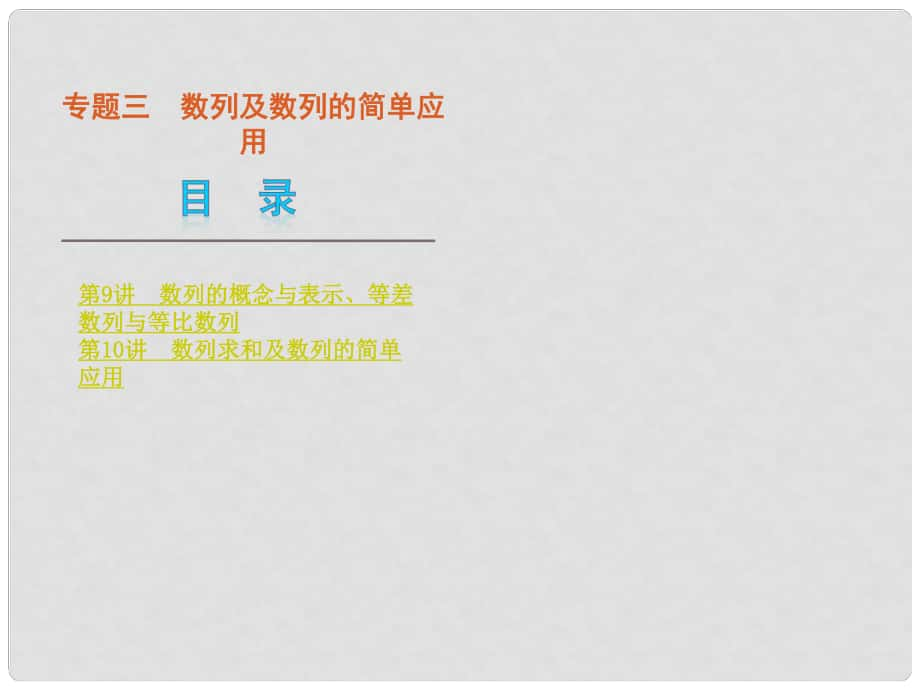 专题三　数列及数列的简单应用

目　录

第9讲　数列的概念与表示、等差数列与等比数列
第10讲　数列求和及数列的简单应用